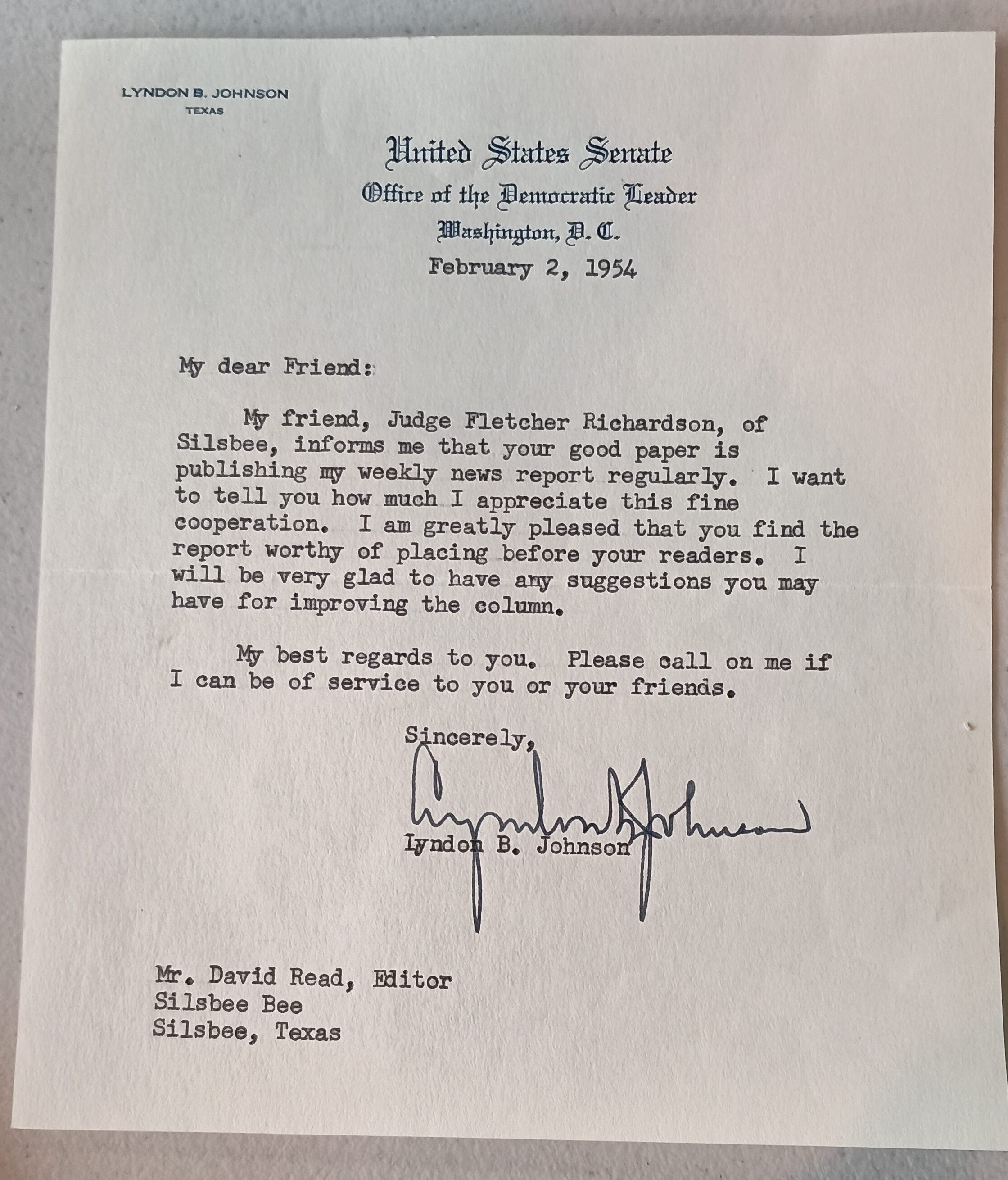 LYNDON B. JOHNSON
TEXAS

United States Senate
Office of the Democratic Leader
Washington, D. C.

February 2, 1954

My dear Friend:

My friend, Judge Fletcher Richardson, of Silsbee, informs me that your good paper is publishing my weekly news report regularly. I want to tell you how much I appreciate this fine cooperation. I am greatly pleased that you find the report worthy of placing before your readers. I will be very glad to have any suggestions you may have for improving the column.

My best regards to you. Please call on me if I can be of service to you or your friends.

Sincerely,

Lyndon B. Johnson

Lyndon B. Johnson

Mr. David Read, Editor
Silsbee Bee
Silsbee, Texas